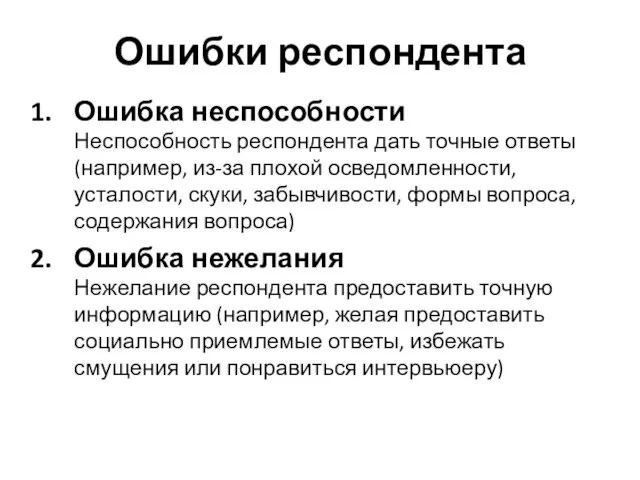 Ошибки респондента

1. Ошибка неспособности
Неспособность респондента дать точные ответы (например, из-за плохой осведомленности, усталости, скуки, забывчивости, формы вопроса, содержания вопроса)

2. Ошибка нежелания
Нежелание респондента предоставить точную информацию (например, желая предоставить социально приемлемые ответы, избежать смущения или понравиться интервьюеру)